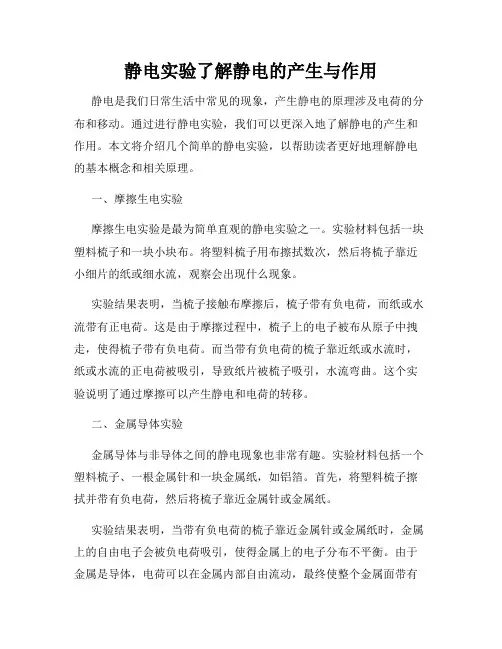 静电实验了解静电的产生与作用

静电是我们日常生活中常见的现象，产生静电的原理涉及电荷的分布和移动。通过进行静电实验，我们可以更深入地了解静电的产生和作用。本文将介绍几个简单的静电实验，以帮助读者更好地理解静电的基本概念和相关原理。

一、摩擦生电实验

摩擦生电实验是最为简单直观的静电实验之一。实验材料包括一块塑料梳子和一块小块布。将塑料梳子用布擦拭数次，然后将梳子靠近小细片的纸或细水流，观察会出现什么现象。

实验结果表明，当梳子接触布摩擦后，梳子带有负电荷，而纸或水流带有正电荷。这是由于摩擦过程中，梳子上的电子被布从原子中拽走，使得梳子带有负电荷。而当带有负电荷的梳子靠近纸或水流时，纸或水流的正电荷被吸引，导致纸片被梳子吸引，水流弯曲。这个实验说明了通过摩擦可以产生静电和电荷的转移。

二、金属导体实验

金属导体与非导体之间的静电现象也非常有趣。实验材料包括一个塑料梳子、一根金属针和一块金属纸，如铝箔。首先，将塑料梳子擦拭并带有负电荷，然后将梳子靠近金属针或金属纸。

实验结果表明，当带有负电荷的梳子靠近金属针或金属纸时，金属上的自由电子会被负电荷吸引，使得金属上的电子分布不平衡。由于金属是导体，电荷可以在金属内部自由流动，最终使整个金属面带有